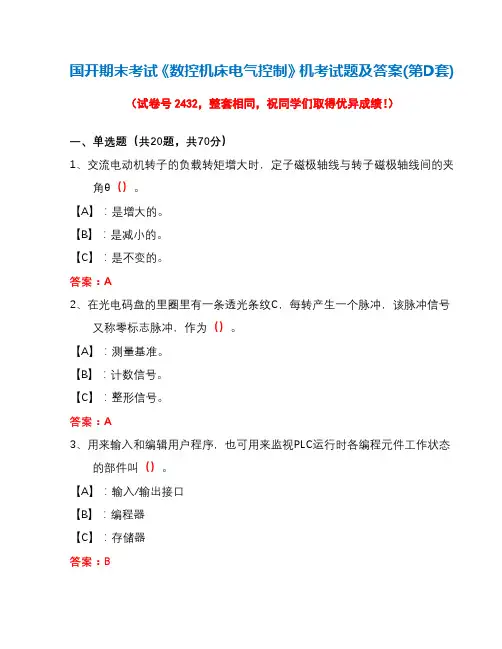 国开期末考试《数控机床电气控制》机考试题及答案(第D套)

（试卷号 2432，整套相同，祝同学们取得优异成绩！）

一、单选题（共20题，共70分）

1、交流电动机转子的负载转矩增大时，定子磁极轴线与转子磁极轴线间的夹角θ（）。

【A】：是增大的。

【B】：是减小的。

【C】：是不变的。

答案：A

2、在光电码盘的里圈里有一条透光条纹C，每转产生一个脉冲，该脉冲信号又称零标志脉冲，作为（）。

【A】：测量基准。

【B】：计数信号。

【C】：整形信号。

答案：A

3、用来输入和编辑用户程序，也可用来监视PLC运行时各编程元件工作状态的部件叫（）。

【A】：输入/输出接口

【B】：编程器

【C】：存储器

答案：B